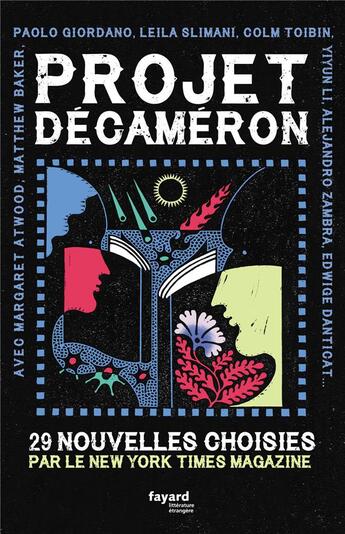 AVEC MARGARET ATWOOD, MATTHEW BAKER,

PAOLO GIORDANO, LEILA SLIMANI, COLM TOIBIN,

YIYUN LI, ALEJANDRO ZAMBRA, EDWIGE DANTICAT...

PROJET DÉCAMÉRON

29 NOUVELLES CHOISIES
PAR LE NEW YORK TIMES MAGAZINE

fayard
littérature étrangère